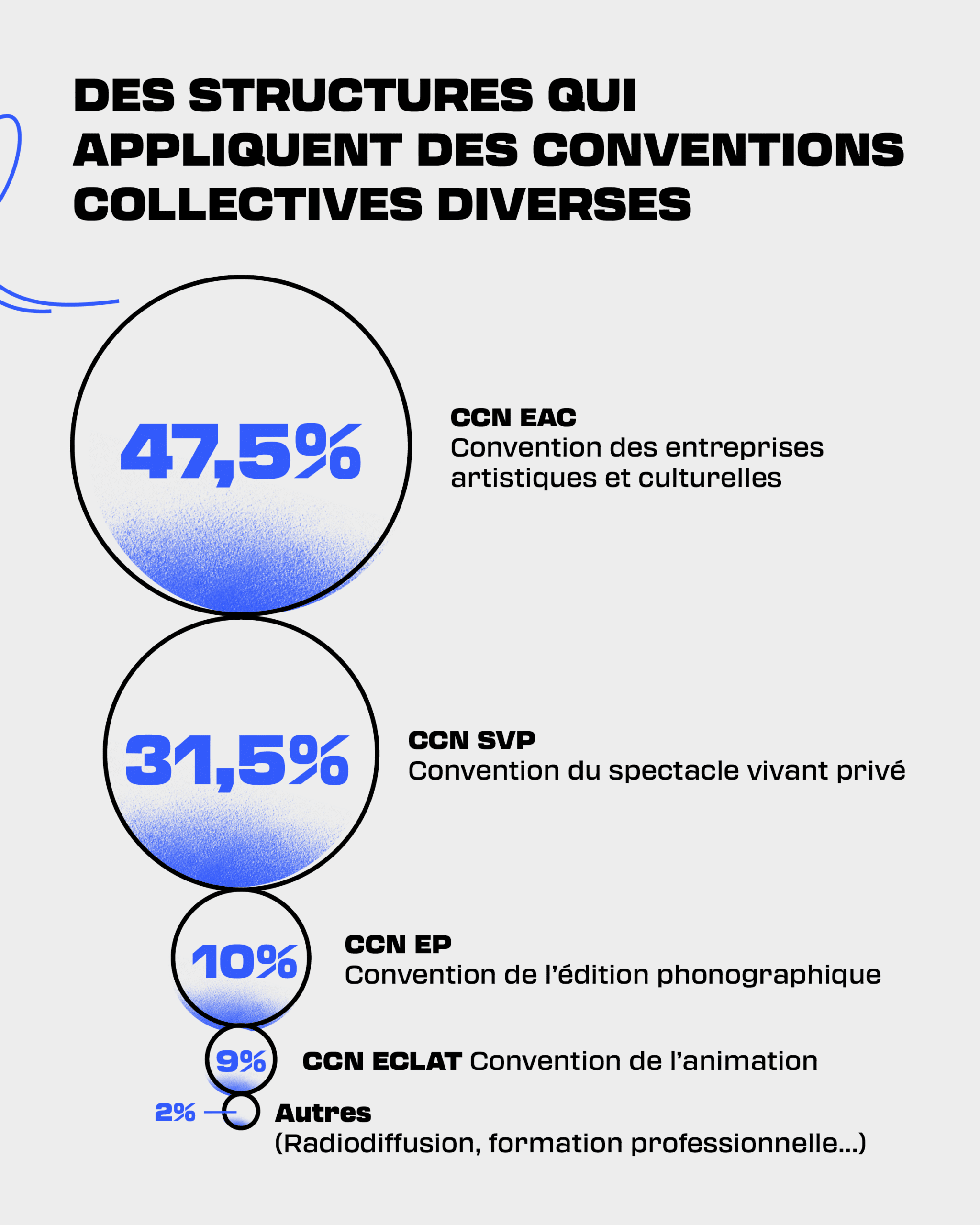 DES STRUCTURES QUI APPLIQUENT DES CONVENTIONS COLLECTIVES DIVERSES

47,5%

CCN EAC
Convention des entreprises artistiques et culturelles

31,5%

CCN SVP
Convention du spectacle vivant privé

10%

CCN EP
Convention de l'édition phonographique

9%

CCN ECLAT Convention de l'animation

2%

Autres
(Radiodiffusion, formation professionnelle...)